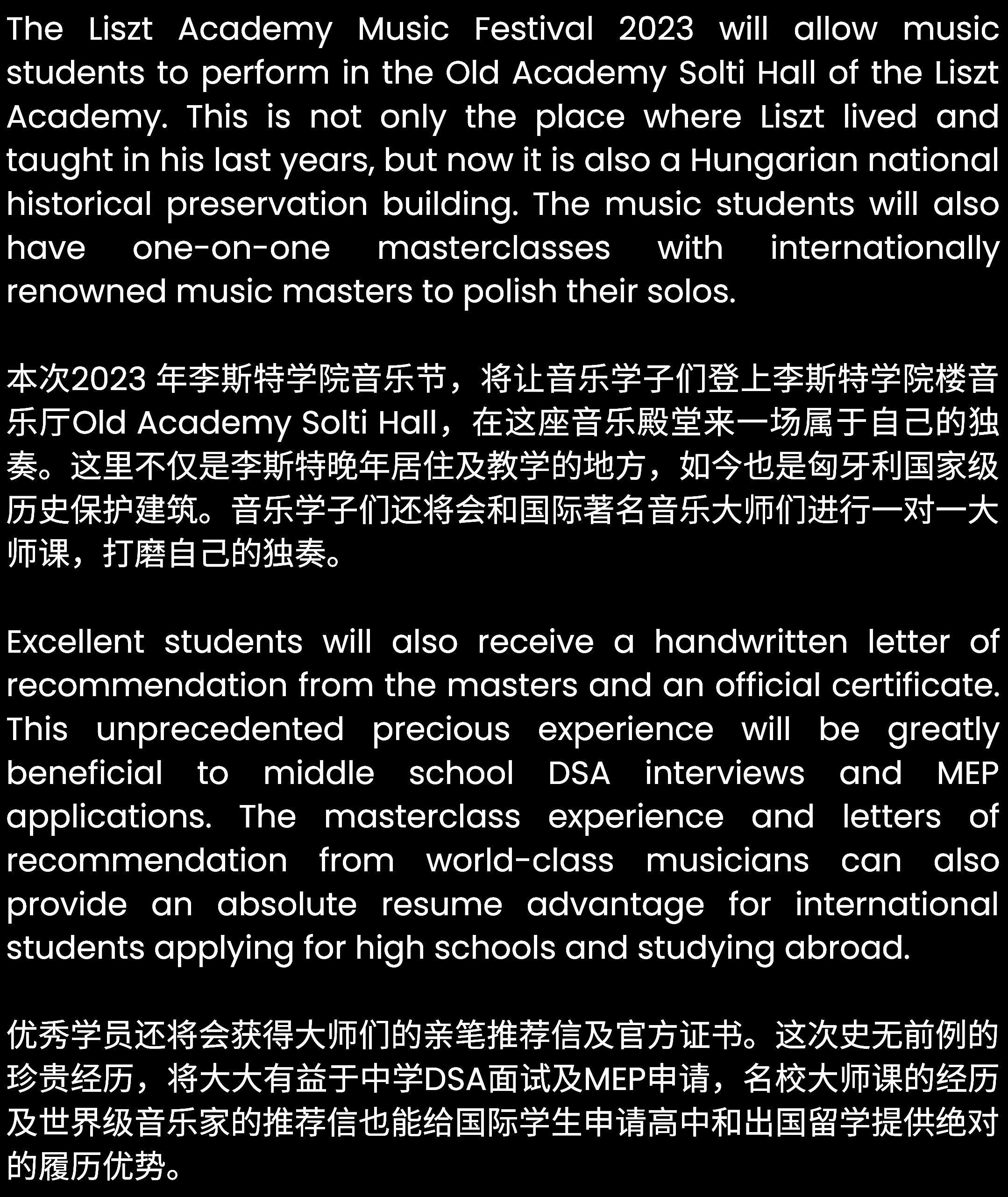 The Liszt Academy Music Festival 2023 will allow music students to perform in the Old Academy Solti Hall of the Liszt Academy. This is not only the place where Liszt lived and taught in his last years, but now it is also a Hungarian national historical preservation building. The music students will also have one-on-one masterclasses with internationally renowned music masters to polish their solos.

本次2023 年李斯特学院音乐节，将让音乐学子们登上李斯特学院楼音乐厅Old Academy Solti Hall，在这座音乐殿堂来一场属于自己的独奏。这里不仅是李斯特晚年居住及教学的地方，如今也是匈牙利国家级历史保护建筑。音乐学子们还将会和国际著名音乐大师们进行一对一大师课，打磨自己的独奏。

Excellent students will also receive a handwritten letter of recommendation from the masters and an official certificate. This unprecedented precious experience will be greatly beneficial to middle school DSA interviews and MEP applications. The masterclass experience and letters of recommendation from world-class musicians can also provide an absolute resume advantage for international students applying for high schools and studying abroad.

优秀学员还将会获得大师们的亲笔推荐信及官方证书。这次史无前例的珍贵经历，将大大有益于中学DSA面试及MEP申请，名校大师课的经历及世界级音乐家的推荐信也能给国际学生申请高中和出国留学提供绝对的履历优势。